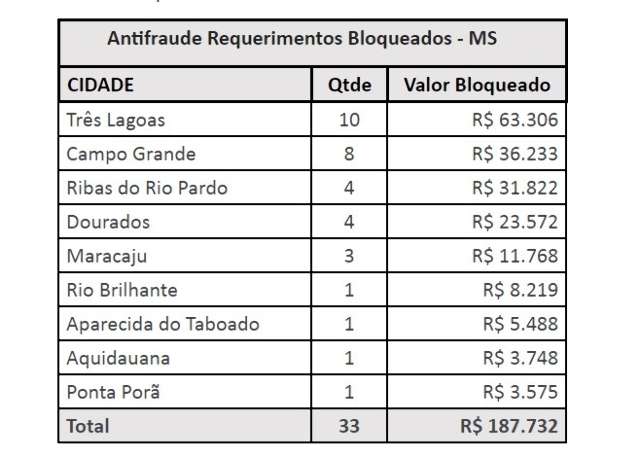 Antifraude Requerimentos Bloqueados - MS

| CIDADE | Qtde | Valor Bloqueado |
|---|---|---|
| Três Lagoas | 10 | R$ 63.306 |
| Campo Grande | 8 | R$ 36.233 |
| Ribas do Rio Pardo | 4 | R$ 31.822 |
| Dourados | 4 | R$ 23.572 |
| Maracaju | 3 | R$ 11.768 |
| Rio Brilhante | 1 | R$ 8.219 |
| Aparecida do Taboado | 1 | R$ 5.488 |
| Aquidauana | 1 | R$ 3.748 |
| Ponta Porã | 1 | R$ 3.575 |
| Total | 33 | R$ 187.732 |